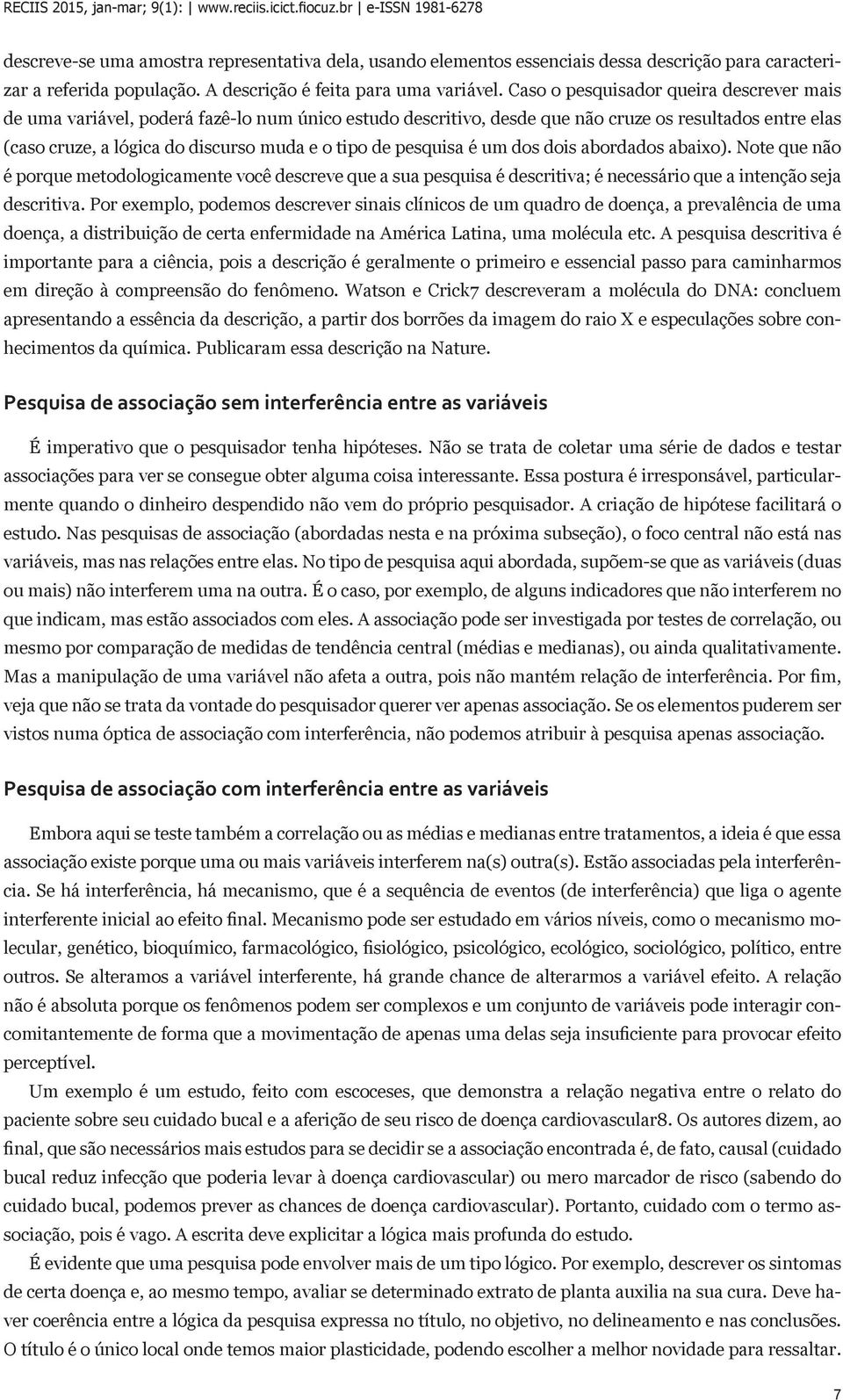 RECIIS 2015, jan-mar; 9(1): | www.reciis.icict.fiocuz.br | e-ISSN 1981-6278

descreve-se uma amostra representativa dela, usando elementos essenciais dessa descrição para caracterizar a referida população. A descrição é feita para uma variável. Caso o pesquisador queira descrever mais de uma variável, poderá fazê-lo num único estudo descritivo, desde que não cruze os resultados entre elas (caso cruze, a lógica do discurso muda e o tipo de pesquisa é um dos dois abordados abaixo). Note que não é porque metodologicamente você descreve que a sua pesquisa é descritiva; é necessário que a intenção seja descritiva. Por exemplo, podemos descrever sinais clínicos de um quadro de doença, a prevalência de uma doença, a distribuição de certa enfermidade na América Latina, uma molécula etc. A pesquisa descritiva é importante para a ciência, pois a descrição é geralmente o primeiro e essencial passo para caminharmos em direção à compreensão do fenômeno. Watson e Crick7 descreveram a molécula do DNA: concluem apresentando a essência da descrição, a partir dos borrões da imagem do raio X e especulações sobre conhecimentos da química. Publicaram essa descrição na Nature.

Pesquisa de associação sem interferência entre as variáveis

É imperativo que o pesquisador tenha hipóteses. Não se trata de coletar uma série de dados e testar associações para ver se consegue obter alguma coisa interessante. Essa postura é irresponsável, particularmente quando o dinheiro despendido não vem do próprio pesquisador. A criação de hipótese facilitará o estudo. Nas pesquisas de associação (abordadas nesta e na próxima subseção), o foco central não está nas variáveis, mas nas relações entre elas. No tipo de pesquisa aqui abordada, supõem-se que as variáveis (duas ou mais) não interferem uma na outra. É o caso, por exemplo, de alguns indicadores que não interferem no que indicam, mas estão associados com eles. A associação pode ser investigada por testes de correlação, ou mesmo por comparação de medidas de tendência central (médias e medianas), ou ainda qualitativamente. Mas a manipulação de uma variável não afeta a outra, pois não mantém relação de interferência. Por fim, veja que não se trata da vontade do pesquisador querer ver apenas associação. Se os elementos puderem ser vistos numa óptica de associação com interferência, não podemos atribuir à pesquisa apenas associação.

Pesquisa de associação com interferência entre as variáveis

Embora aqui se teste também a correlação ou as médias e medianas entre tratamentos, a ideia é que essa associação existe porque uma ou mais variáveis interferem na(s) outra(s). Estão associadas pela interferência. Se há interferência, há mecanismo, que é a sequência de eventos (de interferência) que liga o agente interferente inicial ao efeito final. Mecanismo pode ser estudado em vários níveis, como o mecanismo molecular, genético, bioquímico, farmacológico, fisiológico, psicológico, ecológico, sociológico, político, entre outros. Se alteramos a variável interferente, há grande chance de alterarmos a variável efeito. A relação não é absoluta porque os fenômenos podem ser complexos e um conjunto de variáveis pode interagir concomitantemente de forma que a movimentação de apenas uma delas seja insuficiente para provocar efeito perceptível.

Um exemplo é um estudo, feito com escoceses, que demonstra a relação negativa entre o relato do paciente sobre seu cuidado bucal e a aferição de seu risco de doença cardiovascular8. Os autores dizem, ao final, que são necessários mais estudos para se decidir se a associação encontrada é, de fato, causal (cuidado bucal reduz infecção que poderia levar à doença cardiovascular) ou mero marcador de risco (sabendo do cuidado bucal, podemos prever as chances de doença cardiovascular). Portanto, cuidado com o termo associação, pois é vago. A escrita deve explicitar a lógica mais profunda do estudo.

É evidente que uma pesquisa pode envolver mais de um tipo lógico. Por exemplo, descrever os sintomas de certa doença e, ao mesmo tempo, avaliar se determinado extrato de planta auxilia na sua cura. Deve haver coerência entre a lógica da pesquisa expressa no título, no objetivo, no delineamento e nas conclusões. O título é o único local onde temos maior plasticidade, podendo escolher a melhor novidade para ressaltar.

7